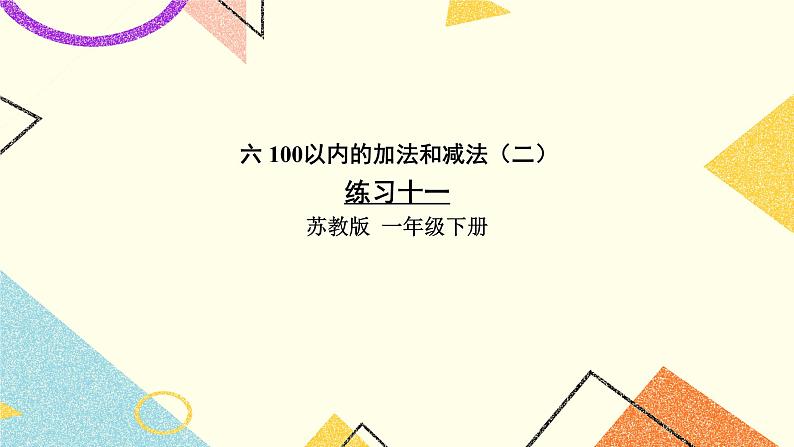 六 100以内的加法和减法（二）

练习十一

苏教版 一年级下册